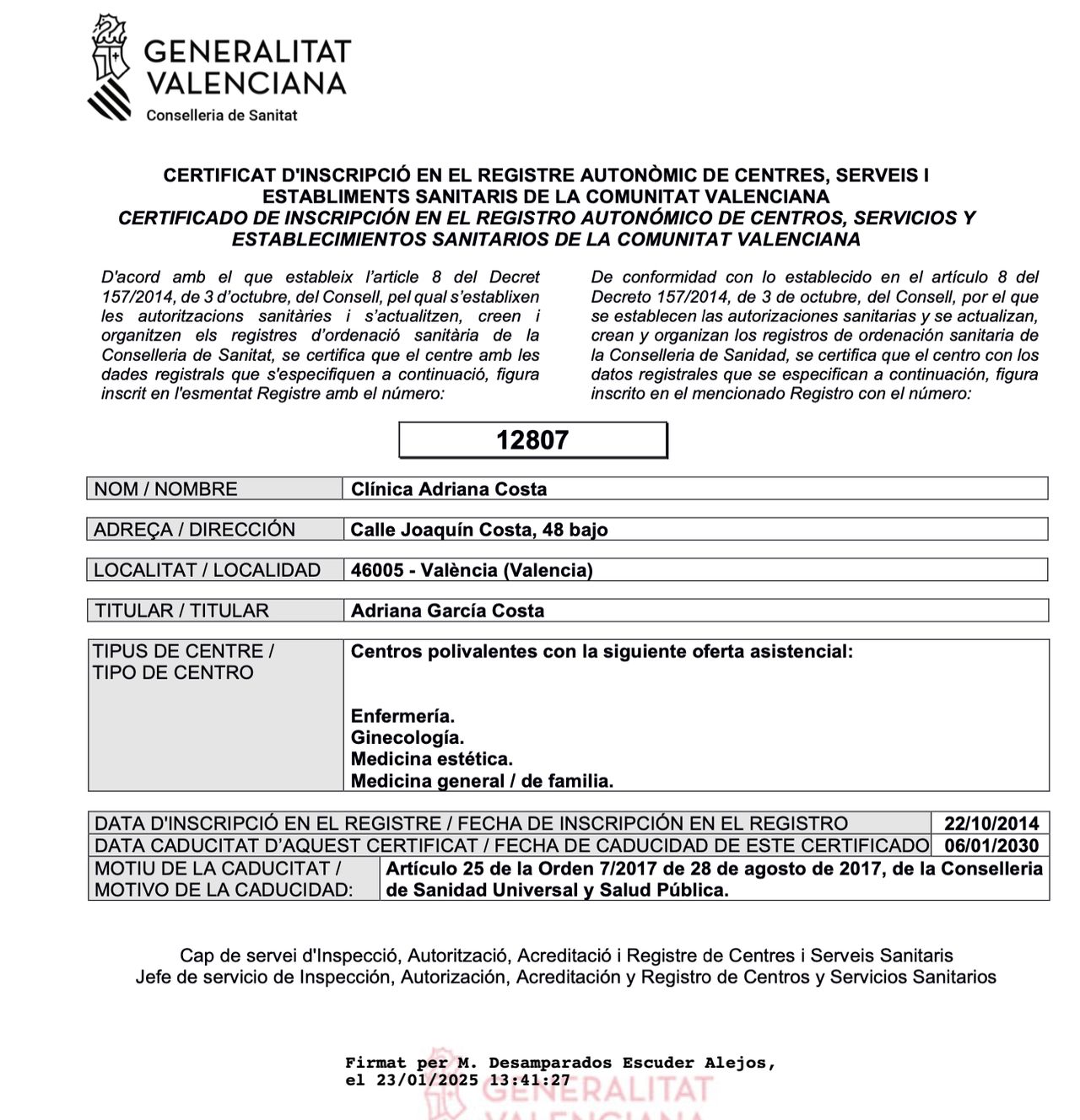 GENERALITAT VALENCIANA
Conselleria de Sanitat

CERTIFICAT D'INSCRIPCIÓ EN EL REGISTRE AUTONÒMIC DE CENTRES, SERVEIS I ESTABLIMENTS SANITARIS DE LA COMUNITAT VALENCIANA
CERTIFICADO DE INSCRIPCIÓN EN EL REGISTRO AUTONÓMICO DE CENTROS, SERVICIOS Y ESTABLECIMIENTOS SANITARIOS DE LA COMUNITAT VALENCIANA

D'acord amb el que estableix l'article 8 del Decret 157/2014, de 3 d'octubre, del Consell, pel qual s'establixen les autoritzacions sanitàries i s'actualitzen, creen i organitzen els registres d'ordenació sanitària de la Conselleria de Sanitat, se certifica que el centre amb les dades registrals que s'especifiquen a continuació, figura inscrit en l'esmentat Registre amb el número:

De conformidad con lo establecido en el artículo 8 del Decreto 157/2014, de 3 de octubre, del Consell, por el que se establecen las autorizaciones sanitarias y se actualizan, crean y organizan los registros de ordenación sanitaria de la Conselleria de Sanidad, se certifica que el centro con los datos registrales que se especifican a continuación, figura inscrito en el mencionado Registro con el número:

12807

| NOM / NOMBRE | Clínica Adriana Costa |
|---|---|
| ADREÇA / DIRECCIÓN | Calle Joaquín Costa, 48 bajo |
| LOCALITAT / LOCALIDAD | 46005 - València (Valencia) |
| TITULAR / TITULAR | Adriana García Costa |
| TIPUS DE CENTRE / TIPO DE CENTRO | Centros polivalentes con la siguiente oferta asistencial: Enfermería. Ginecología. Medicina estética. Medicina general / de familia. |

| DATA D'INSCRIPCIÓ EN EL REGISTRE / FECHA DE INSCRIPCIÓN EN EL REGISTRO | 22/10/2014 |
|---|---|
| DATA CADUCITAT D'AQUEST CERTIFICAT / FECHA DE CADUCIDAD DE ESTE CERTIFICADO | 06/01/2030 |
| MOTIU DE LA CADUCITAT / MOTIVO DE LA CADUCIDAD: | Artículo 25 de la Orden 7/2017 de 28 de agosto de 2017, de la Conselleria de Sanidad Universal y Salud Pública. |

Cap de servei d'Inspecció, Autorització, Acreditació i Registre de Centres i Serveis Sanitaris
Jefe de servicio de Inspección, Autorización, Acreditación y Registro de Centros y Servicios Sanitarios

Firmat per M. Desamparados Escuder Alejos, el 23/01/2025 13:41:27

GENERALITAT VALENCIANA